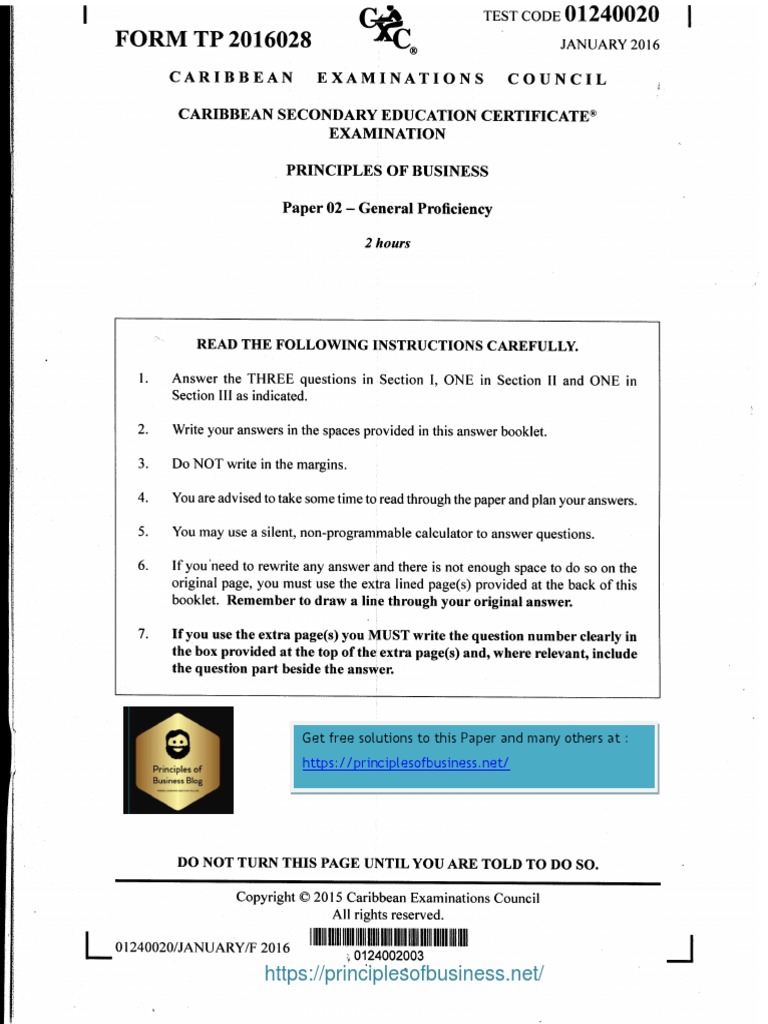 FORM TP 2016028

CXC®

TEST CODE 01240020

JANUARY 2016

CARIBBEAN EXAMINATIONS COUNCIL

CARIBBEAN SECONDARY EDUCATION CERTIFICATE®
EXAMINATION

PRINCIPLES OF BUSINESS

Paper 02 – General Proficiency

2 hours

READ THE FOLLOWING INSTRUCTIONS CAREFULLY.

1. Answer the THREE questions in Section I, ONE in Section II and ONE in Section III as indicated.

2. Write your answers in the spaces provided in this answer booklet.

3. Do NOT write in the margins.

4. You are advised to take some time to read through the paper and plan your answers.

5. You may use a silent, non-programmable calculator to answer questions.

6. If you need to rewrite any answer and there is not enough space to do so on the original page, you must use the extra lined page(s) provided at the back of this booklet. Remember to draw a line through your original answer.

7. If you use the extra page(s) you MUST write the question number clearly in the box provided at the top of the extra page(s) and, where relevant, include the question part beside the answer.

Principles of Business Blog

Get free solutions to this Paper and many others at :
https://principlesofbusiness.net/

DO NOT TURN THIS PAGE UNTIL YOU ARE TOLD TO DO SO.

Copyright © 2015 Caribbean Examinations Council
All rights reserved.

01240020/JANUARY/F 2016

0124002003

https://principlesofbusiness.net/